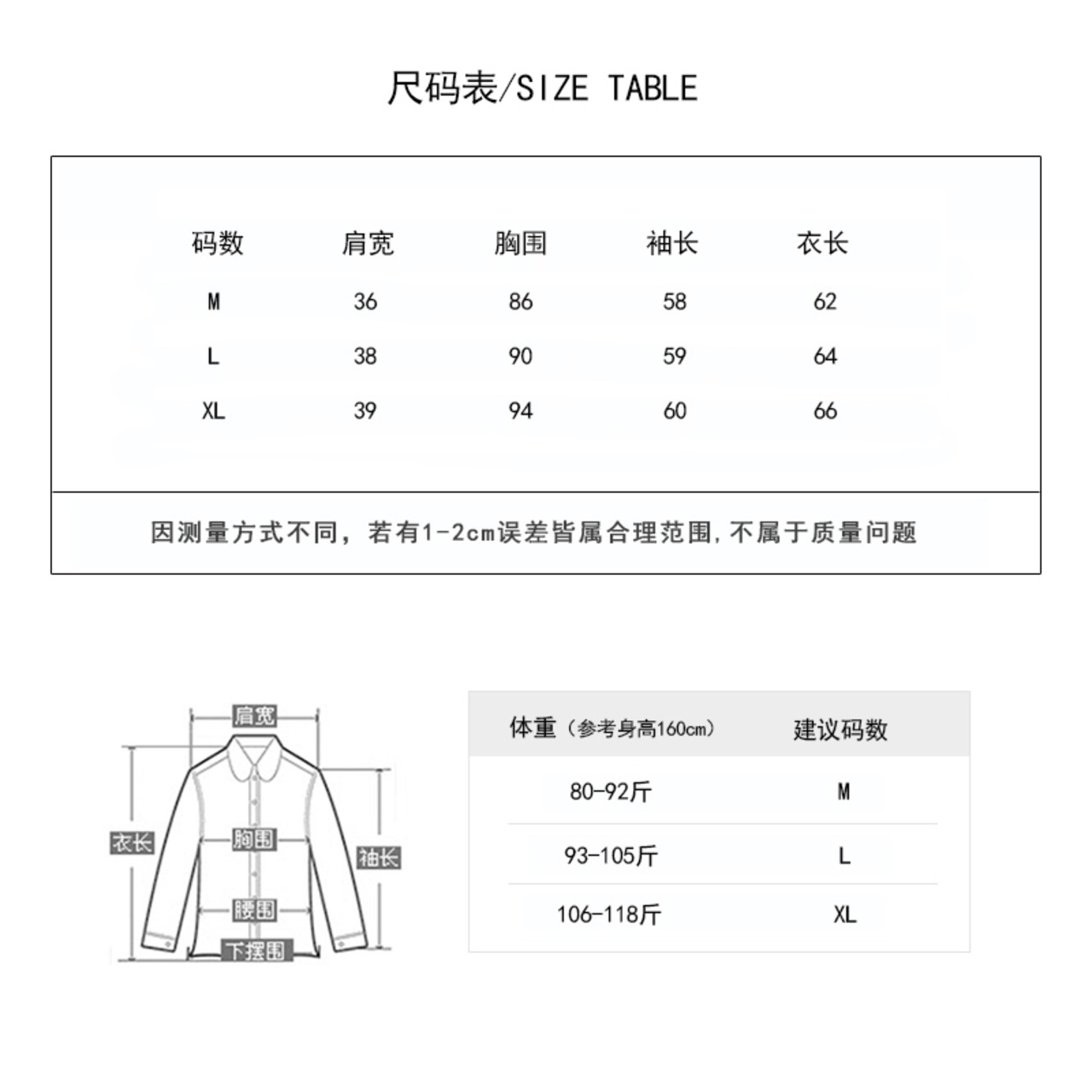 尺码表/SIZE TABLE

| 码数 | 肩宽 | 胸围 | 袖长 | 衣长 |
|---|---|---|---|---|
| M | 36 | 86 | 58 | 62 |
| L | 38 | 90 | 59 | 64 |
| XL | 39 | 94 | 60 | 66 |

因测量方式不同，若有1-2cm误差皆属合理范围,不属于质量问题

肩宽
衣长
胸围
袖长
腰围
下摆围

| 体重（参考身高160cm） | 建议码数 |
|---|---|
| 80-92斤 | M |
| 93-105斤 | L |
| 106-118斤 | XL |